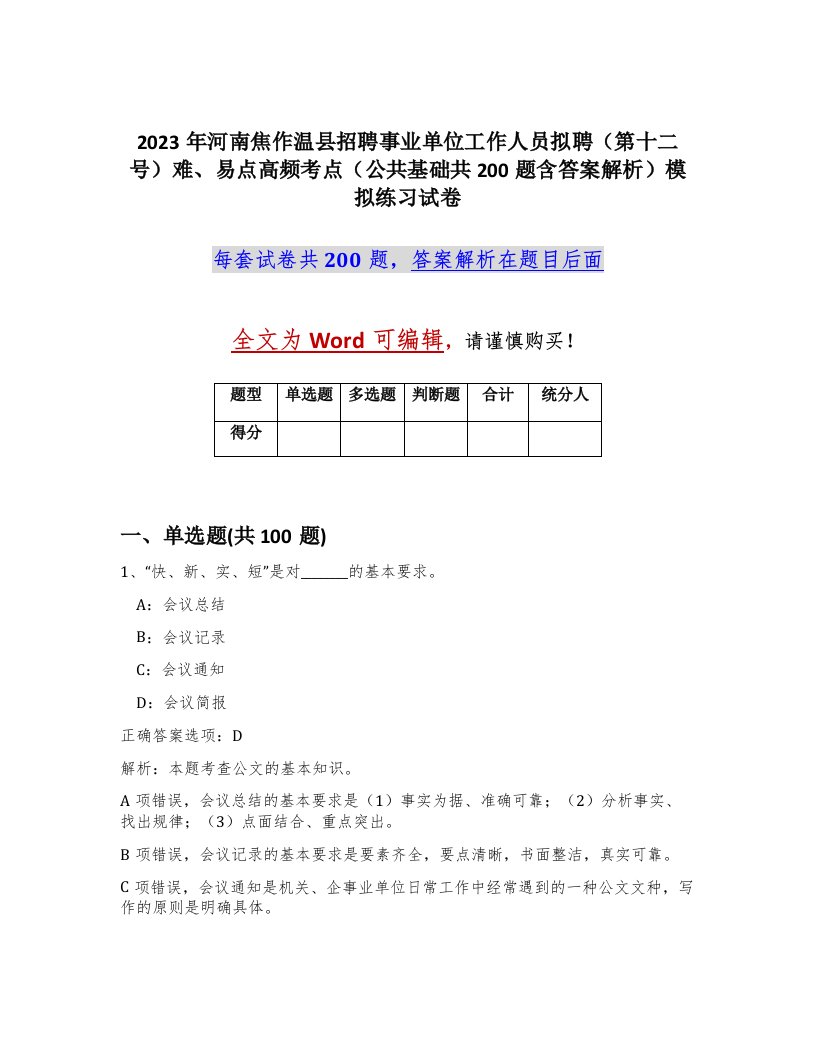 2023年河南焦作温县招聘事业单位工作人员拟聘（第十二号）难、易点高频考点（公共基础共200题含答案解析）模拟练习试卷

每套试卷共200题，答案解析在题目后面

全文为Word可编辑，请谨慎购买！

| 题型 | 单选题 | 多选题 | 判断题 | 合计 | 统分人 |
|---|---|---|---|---|---|
| 得分 | | | | | |

一、单选题(共100题)

1、“快、新、实、短”是对______的基本要求。

A：会议总结

B：会议记录

C：会议通知

D：会议简报

正确答案选项：D

解析：本题考查公文的基本知识。

A项错误，会议总结的基本要求是（1）事实为据、准确可靠；（2）分析事实、找出规律；（3）点面结合、重点突出。

B项错误，会议记录的基本要求是要素齐全，要点清晰，书面整洁，真实可靠。

C项错误，会议通知是机关、企事业单位日常工作中经常遇到的一种公文文种，写作的原则是明确具体。